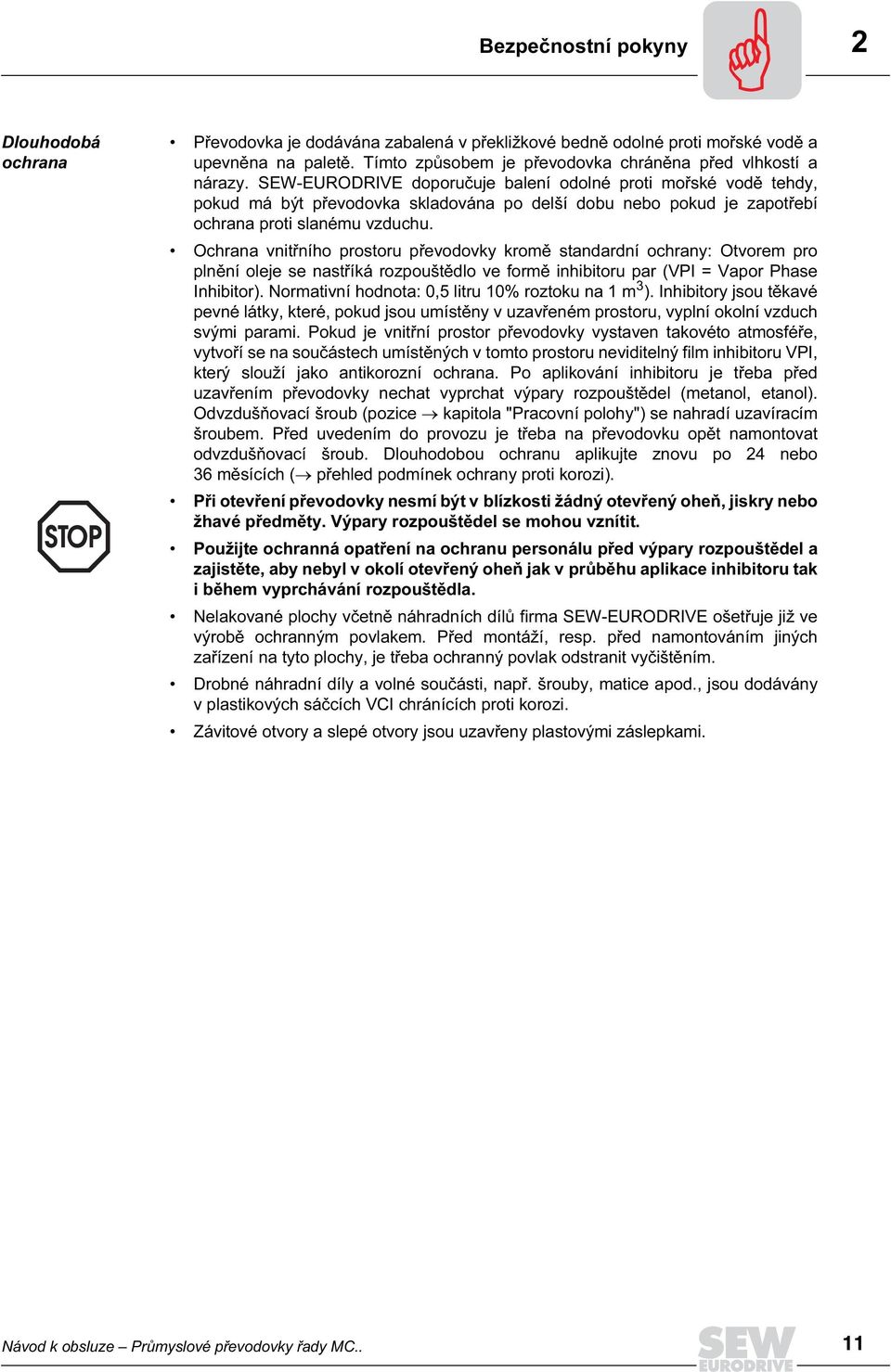 Bezpečnostní pokyny

2

Dlouhodobá ochrana

• Převodovka je dodávána zabalená v překližkové bedně odolné proti mořské vodě a upevněna na paletě. Tímto způsobem je převodovka chráněna před vlhkostí a nárazy. SEW-EURODRIVE doporučuje balení odolné proti mořské vodě tehdy, pokud má být převodovka skladována po delší dobu nebo pokud je zapotřebí ochrana proti slanému vzduchu.

• Ochrana vnitřního prostoru převodovky kromě standardní ochrany: Otvorem pro plnění oleje se nastříká rozpouštědlo ve formě inhibitoru par (VPI = Vapor Phase Inhibitor). Normativní hodnota: 0,5 litru 10% roztoku na 1 $m^3$). Inhibitory jsou těkavé pevné látky, které, pokud jsou umístěny v uzavřeném prostoru, vyplní okolní vzduch svými parami. Pokud je vnitřní prostor převodovky vystaven takovéto atmosféře, vytvoří se na součástech umístěných v tomto prostoru neviditelný film inhibitoru VPI, který slouží jako antikorozní ochrana. Po aplikování inhibitoru je třeba před uzavřením převodovky nechat vyprchat výpary rozpouštědel (metanol, etanol). Odvzdušňovací šroub (pozice → kapitola "Pracovní polohy") se nahradí uzavíracím šroubem. Před uvedením do provozu je třeba na převodovku opět namontovat odvzdušňovací šroub. Dlouhodobou ochranu aplikujte znovu po 24 nebo 36 měsících (→ přehled podmínek ochrany proti korozi).

STOP

• Při otevření převodovky nesmí být v blízkosti žádný otevřený oheň, jiskry nebo žhavé předměty. Výpary rozpouštědel se mohou vznítit.

• Použijte ochranná opatření na ochranu personálu před výpary rozpouštědel a zajistěte, aby nebyl v okolí otevřený oheň jak v průběhu aplikace inhibitoru tak i během vyprchávání rozpouštědla.

• Nelakované plochy včetně náhradních dílů firma SEW-EURODRIVE ošetřuje již ve výrobě ochranným povlakem. Před montáží, resp. před namontováním jiných zařízení na tyto plochy, je třeba ochranný povlak odstranit vyčištěním.

• Drobné náhradní díly a volné součásti, např. šrouby, matice apod., jsou dodávány v plastikových sáčcích VCI chránících proti korozi.

• Závitové otvory a slepé otvory jsou uzavřeny plastovými záslepkami.

Návod k obsluze – Průmyslové převodovky řady MC..

SEW EURODRIVE

11